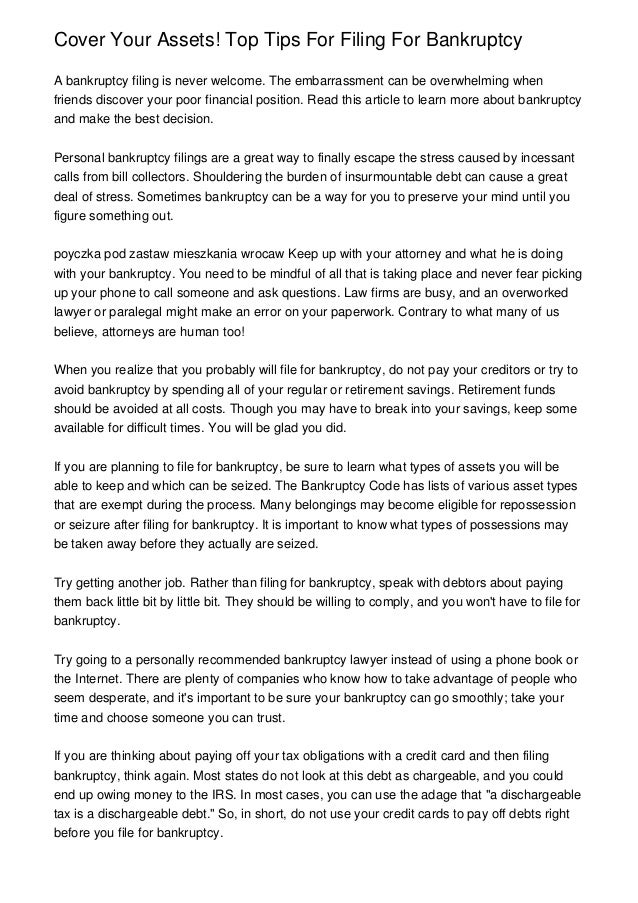 Cover Your Assets! Top Tips For Filing For Bankruptcy

A bankruptcy filing is never welcome. The embarrassment can be overwhelming when friends discover your poor financial position. Read this article to learn more about bankruptcy and make the best decision.

Personal bankruptcy filings are a great way to finally escape the stress caused by incessant calls from bill collectors. Shouldering the burden of insurmountable debt can cause a great deal of stress. Sometimes bankruptcy can be a way for you to preserve your mind until you figure something out.

poyczka pod zastaw mieszkania wrocaw Keep up with your attorney and what he is doing with your bankruptcy. You need to be mindful of all that is taking place and never fear picking up your phone to call someone and ask questions. Law firms are busy, and an overworked lawyer or paralegal might make an error on your paperwork. Contrary to what many of us believe, attorneys are human too!

When you realize that you probably will file for bankruptcy, do not pay your creditors or try to avoid bankruptcy by spending all of your regular or retirement savings. Retirement funds should be avoided at all costs. Though you may have to break into your savings, keep some available for difficult times. You will be glad you did.

If you are planning to file for bankruptcy, be sure to learn what types of assets you will be able to keep and which can be seized. The Bankruptcy Code has lists of various asset types that are exempt during the process. Many belongings may become eligible for repossession or seizure after filing for bankruptcy. It is important to know what types of possessions may be taken away before they actually are seized.

Try getting another job. Rather than filing for bankruptcy, speak with debtors about paying them back little bit by little bit. They should be willing to comply, and you won't have to file for bankruptcy.

Try going to a personally recommended bankruptcy lawyer instead of using a phone book or the Internet. There are plenty of companies who know how to take advantage of people who seem desperate, and it's important to be sure your bankruptcy can go smoothly; take your time and choose someone you can trust.

If you are thinking about paying off your tax obligations with a credit card and then filing bankruptcy, think again. Most states do not look at this debt as chargeable, and you could end up owing money to the IRS. In most cases, you can use the adage that "a dischargeable tax is a dischargeable debt." So, in short, do not use your credit cards to pay off debts right before you file for bankruptcy.